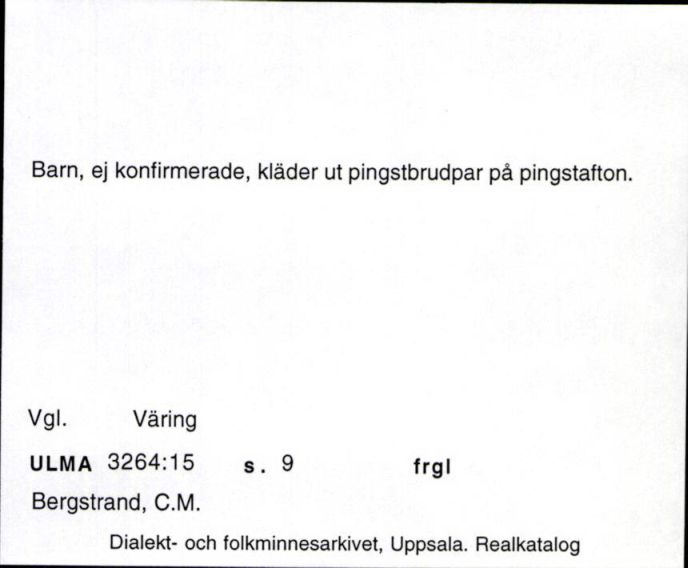 Barn, ej konfirmerade, kläder ut pingstbrudpar på pingstafton.

Vgl. Väring

ULMA 3264:15 s. 9 frgl

Bergstrand, C.M.

Dialekt- och folkminnesarkivet, Uppsala. Realkatalog